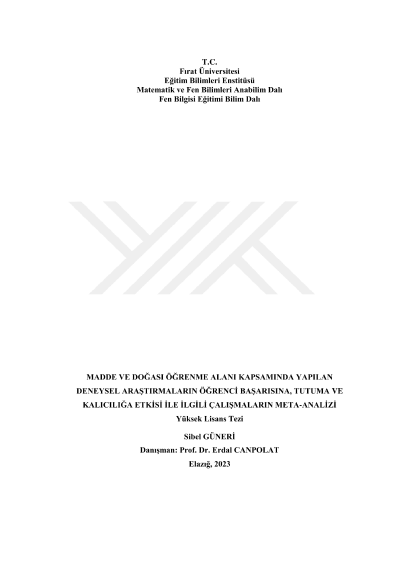 T.C.
Fırat Üniversitesi
Eğitim Bilimleri Enstitüsü
Matematik ve Fen Bilimleri Anabilim Dalı
Fen Bilgisi Eğitimi Bilim Dalı

MADDE VE DOĞASI ÖĞRENME ALANI KAPSAMINDA YAPILAN DENEYSEL ARAŞTIRMALARIN ÖĞRENCİ BAŞARISINA, TUTUMA VE KALICILIĞA ETKİSİ İLE İLGİLİ ÇALIŞMALARIN META-ANALİZİ

Yüksek Lisans Tezi

Sibel GÜNERİ

Danışman: Prof. Dr. Erdal CANPOLAT

Elazığ, 2023